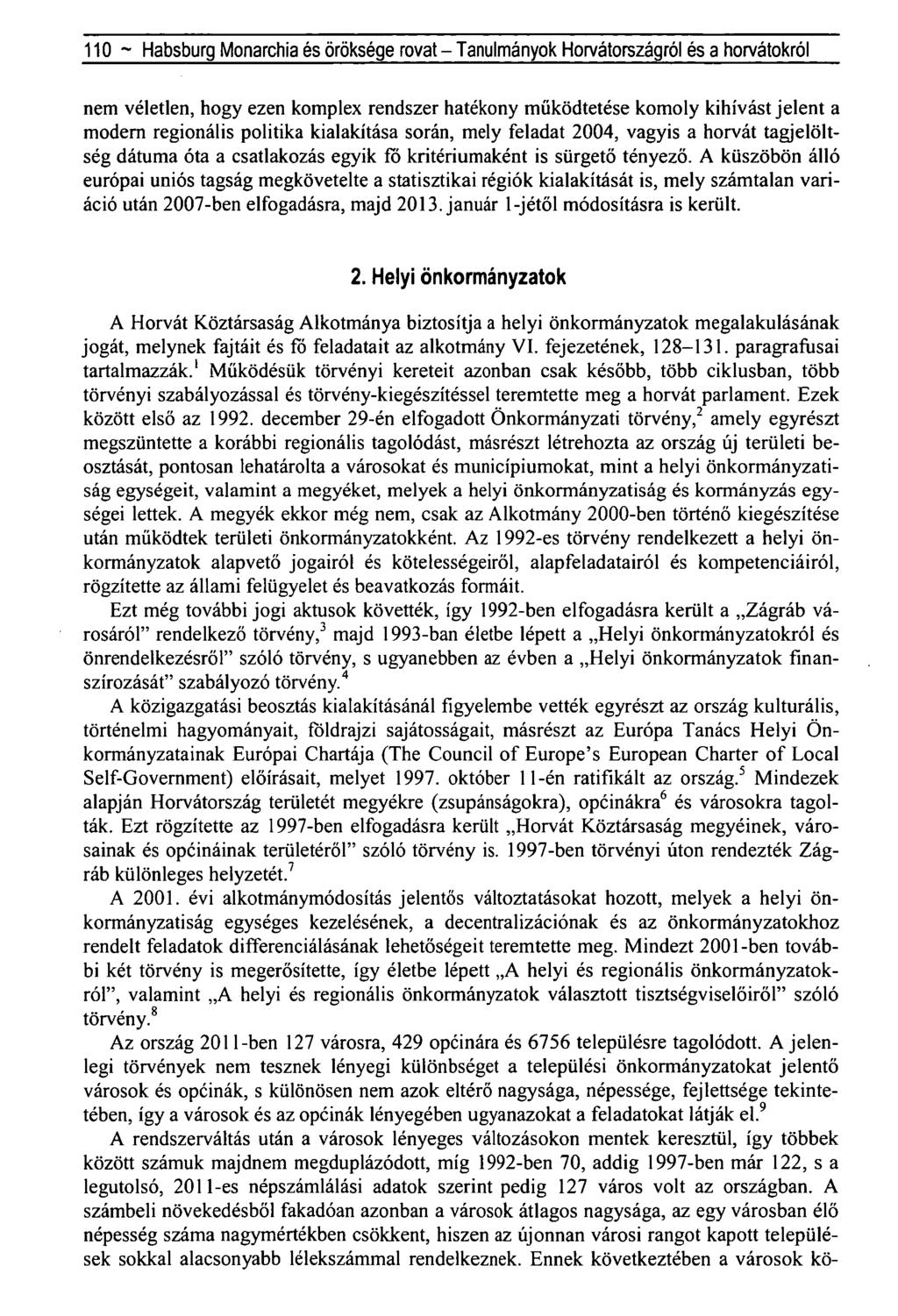 110 ~ Habsburg Monarchia és öröksége rovat – Tanulmányok Horvátországról és a horvátokról

nem véletlen, hogy ezen komplex rendszer hatékony működtetése komoly kihívást jelent a modern regionális politika kialakítása során, mely feladat 2004, vagyis a horvát tagjelöltség dátuma óta a csatlakozás egyik fő kritériumaként is sürgető tényező. A küszöbön álló európai uniós tagság megkövetelte a statisztikai régiók kialakítását is, mely számtalan variáció után 2007-ben elfogadásra, majd 2013. január 1-jétől módosításra is került.

2. Helyi önkormányzatok

A Horvát Köztársaság Alkotmánya biztosítja a helyi önkormányzatok megalakulásának jogát, melynek fajtáit és fő feladatait az alkotmány VI. fejezetének, 128–131. paragrafusai tartalmazzák.$^1$ Működésük törvényi kereteit azonban csak később, több ciklusban, több törvényi szabályozással és törvény-kiegészítéssel teremtette meg a horvát parlament. Ezek között első az 1992. december 29-én elfogadott Önkormányzati törvény,$^2$ amely egyrészt megszüntette a korábbi regionális tagolódást, másrészt létrehozta az ország új területi beosztását, pontosan lehatárolta a városokat és municípiumokat, mint a helyi önkormányzatiság egységeit, valamint a megyéket, melyek a helyi önkormányzatiság és kormányzás egységei lettek. A megyék ekkor még nem, csak az Alkotmány 2000-ben történő kiegészítése után működtek területi önkormányzatokként. Az 1992-es törvény rendelkezett a helyi önkormányzatok alapvető jogairól és kötelességeiről, alapfeladatairól és kompetenciáiról, rögzítette az állami felügyelet és beavatkozás formáit.

Ezt még további jogi aktusok követték, így 1992-ben elfogadásra került a „Zágráb városáról" rendelkező törvény,$^3$ majd 1993-ban életbe lépett a „Helyi önkormányzatokról és önrendelkezésről" szóló törvény, s ugyanebben az évben a „Helyi önkormányzatok finanszírozását" szabályozó törvény.$^4$

A közigazgatási beosztás kialakításánál figyelembe vették egyrészt az ország kulturális, történelmi hagyományait, földrajzi sajátosságait, másrészt az Európa Tanács Helyi Önkormányzatainak Európai Chartája (The Council of Europe's European Charter of Local Self-Government) előírásait, melyet 1997. október 11-én ratifikált az ország.$^5$ Mindezek alapján Horvátország területét megyékre (zsupánságokra), opcínákra$^6$ és városokra tagolták. Ezt rögzítette az 1997-ben elfogadásra került „Horvát Köztársaság megyéinek, városainak és opcínáinak területéről" szóló törvény is. 1997-ben törvényi úton rendezték Zágráb különleges helyzetét.$^7$

A 2001. évi alkotmánymódosítás jelentős változtatásokat hozott, melyek a helyi önkormányzatiság egységes kezelésének, a decentralizációnak és az önkormányzatokhoz rendelt feladatok differenciálásának lehetőségeit teremtette meg. Mindezt 2001-ben további két törvény is megerősítette, így életbe lépett „A helyi és regionális önkormányzatokról", valamint „A helyi és regionális önkormányzatok választott tisztségviselőiről" szóló törvény.$^8$

Az ország 2011-ben 127 városra, 429 opcínára és 6756 településre tagolódott. A jelenlegi törvények nem tesznek lényegi különbséget a települési önkormányzatokat jelentő városok és opcínák, s különösen nem azok eltérő nagysága, népessége, fejlettsége tekintetében, így a városok és az opcínák lényegében ugyanazokat a feladatokat látják el.$^9$

A rendszerváltás után a városok lényeges változásokon mentek keresztül, így többek között számuk majdnem megduplázódott, míg 1992-ben 70, addig 1997-ben már 122, s a legutolsó, 2011-es népszámlálási adatok szerint pedig 127 város volt az országban. A számbeli növekedésből fakadóan azonban a városok átlagos nagysága, az egy városban élő népesség száma nagymértékben csökkent, hiszen az újonnan városi rangot kapott települések sokkal alacsonyabb lélekszámmal rendelkeznek. Ennek következtében a városok kö-